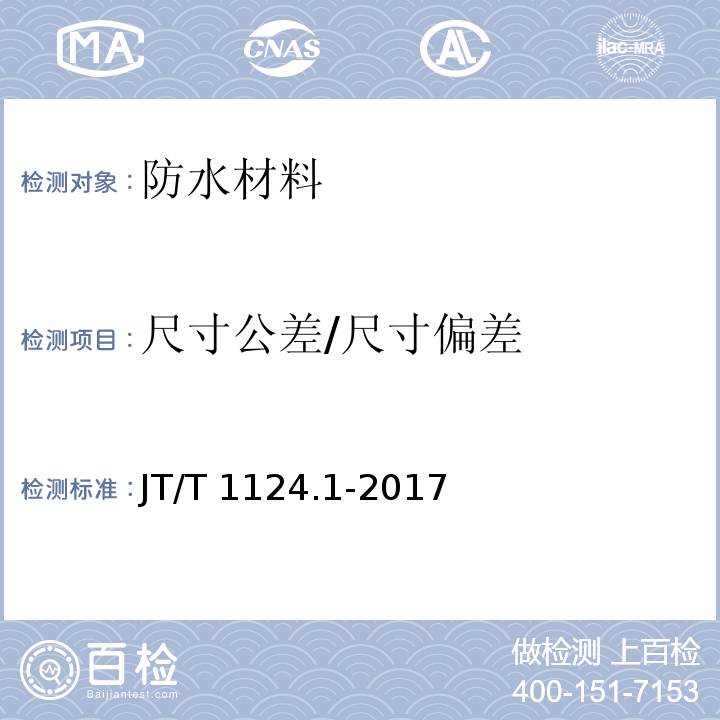 MA CNAS AL ilac-MRA

检测对象：防水材料

检测项目：尺寸公差/尺寸偏差

检测标准：JT/T 1124.1-2017

百检 Baijiantest.com

做检测 上百检
400-151-7153